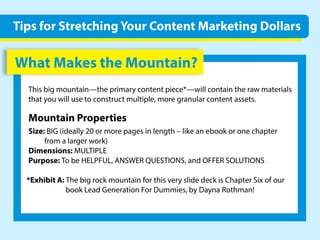 Tips for Stretching Your Content Marketing Dollars

What Makes the Mountain?

This big mountain—the primary content piece*—will contain the raw materials that you will use to construct multiple, more granular content assets.

Mountain Properties

Size: BIG (ideally 20 or more pages in length – like an ebook or one chapter from a larger work)

Dimensions: MULTIPLE

Purpose: To be HELPFUL, ANSWER QUESTIONS, and OFFER SOLUTIONS

*Exhibit A: The big rock mountain for this very slide deck is Chapter Six of our book Lead Generation For Dummies, by Dayna Rothman!